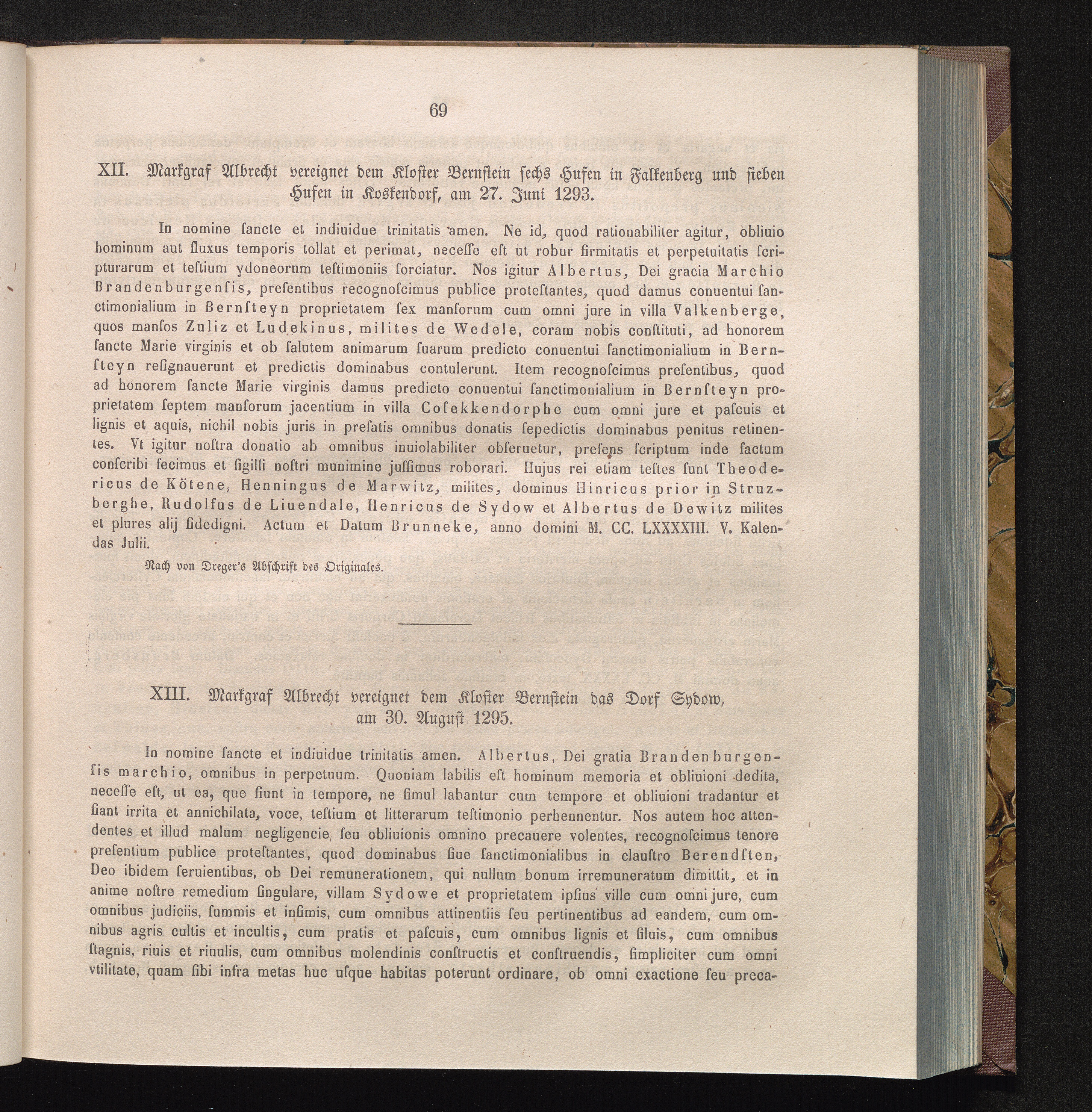 69

XII. Markgraf Albrecht vereignet dem Kloster Bernstein sechs Hufen in Falkenberg und sieben Hufen in Koskendorf, am 27. Juni 1293.

In nomine ſancte et indiuidue trinitatis amen. Ne id, quod rationabiliter agitur, obliuio hominum aut fluxus temporis tollat et perimat, neceſſe eſt ut robur firmitatis et perpetuitatis ſcripturarum et teſtium ydoneornm teſtimoniis ſorciatur. Nos igitur Albertus, Dei gracia Marchio Brandenburgenſis, preſentibus recognoſcimus publice proteſtantes, quod damus conuentui ſanctimonialium in Bernſteyn proprietatem ſex manſorum cum omni jure in villa Valkenberge, quos manſos Zuliz et Ludekinus, milites de Wedele, coram nobis conſtituti, ad honorem ſancte Marie virginis et ob ſalutem animarum ſuarum predicto conuentui ſanctimonialium in Bernſteyn reſignauerunt et predictis dominabus contulerunt. Item recognoſcimus preſentibus, quod ad honorem ſancte Marie virginis damus predicto conuentui ſanctimonialium in Bernſteyn proprietatem ſeptem manſorum jacentium in villa Coſekkendorphe cum omni jure et paſcuis et lignis et aquis, nichil nobis juris in prefatis omnibus donatis ſepedictis dominabus penitus retinentes. Vt igitur noſtra donatio ab omnibus inuiolabiliter obſeruetur, preſens ſcriptum inde factum conſcribi fecimus et ſigilli noſtri munimine juſſimus roborari. Hujus rei etiam teſtes ſunt Theodericus de Kötene, Henningus de Marwitz, milites, dominus Hinricus prior in Struzberghe, Rudolfus de Liuendale, Henricus de Sydow et Albertus de Dewitz milites et plures alij fidedigni. Actum et Datum Brunneke, anno domini M. CC. LXXXXIII. V. Kalendas Julii.

Nach von Dreger's Abschrift des Originales.

XIII. Markgraf Albrecht vereignet dem Kloster Bernstein das Dorf Sydow, am 30. August 1295.

In nomine ſancte et indiuidue trinitatis amen. Albertus, Dei gratia Brandenburgenſis marchio, omnibus in perpetuum. Quoniam labilis eſt hominum memoria et obliuioni dedita, neceſſe eſt, ut ea, que fiunt in tempore, ne ſimul labantur cum tempore et obliuioni tradantur et fiant irrita et annichilata, voce, teſtium et litterarum teſtimonio perhennentur. Nos autem hoc attendentes et illud malum negligencie ſeu obliuionis omnino precauere volentes, recognoſcimus tenore preſentium publice proteſtantes, quod dominabus ſiue ſanctimonialibus in clauſtro Berendſten, Deo ibidem ſeruientibus, ob Dei remunerationem, qui nullum bonum irremuneratum dimittit, et in anime noſtre remedium ſingulare, villam Sydowe et proprietatem ipſius ville cum omni jure, cum omnibus judiciis, ſummis et infimis, cum omnibus attinentiis ſeu pertinentibus ad eandem, cum omnibus agris cultis et incultis, cum pratis et paſcuis, cum omnibus lignis et ſiluis, cum omnibus ſtagnis, riuis et riuulis, cum omnibus molendinis conſtructis et conſtruendis, ſimpliciter cum omni vtilitate, quam ſibi infra metas huc uſque habitas poterunt ordinare, ob omni exactione ſeu preca-